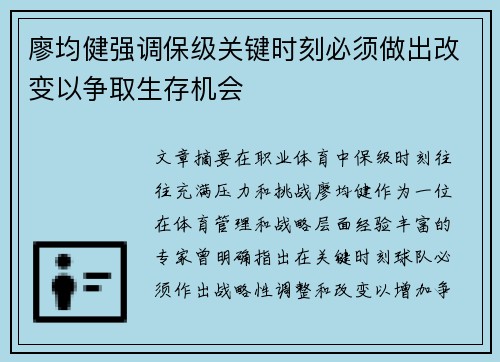 廖均健强调保级关键时刻必须做出改变以争取生存机会

文章摘要在职业体育中保级时刻往往充满压力和挑战廖均健作为一位在体育管理和战略层面经验丰富的专家曾明确指出在关键时刻球队必须作出战略性调整和改变以增加争